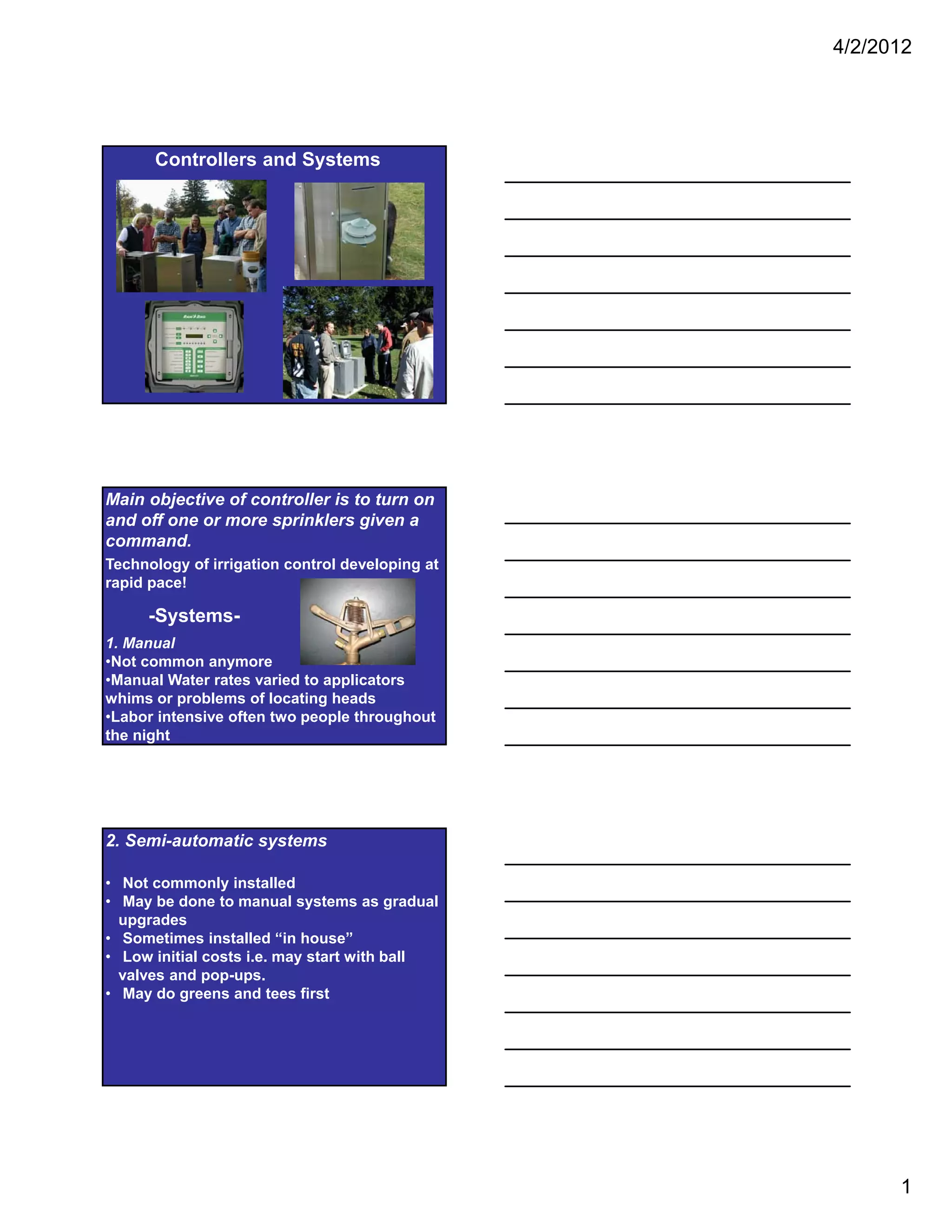 4/2/2012

Controllers and Systems

Main objective of controller is to turn on and off one or more sprinklers given a command.

Technology of irrigation control developing at rapid pace!

-Systems-

1. Manual
•Not common anymore
•Manual Water rates varied to applicators whims or problems of locating heads
•Labor intensive often two people throughout the night

2. Semi-automatic systems

• Not commonly installed
• May be done to manual systems as gradual upgrades
• Sometimes installed “in house”
• Low initial costs i.e. may start with ball valves and pop-ups.
• May do greens and tees first

1